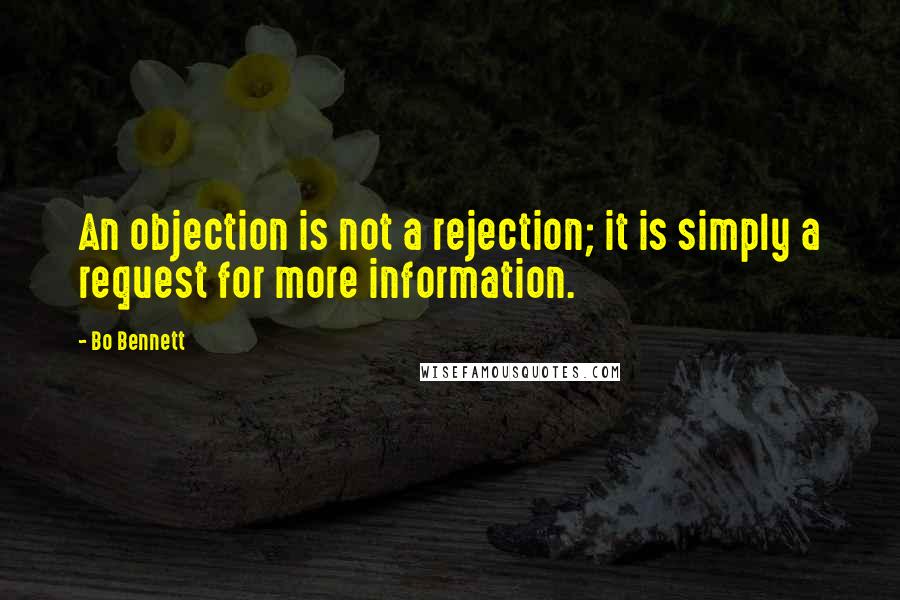 An objection is not a rejection; it is simply a request for more information.

- Bo Bennett

WISEFAMOUSQUOTES.COM